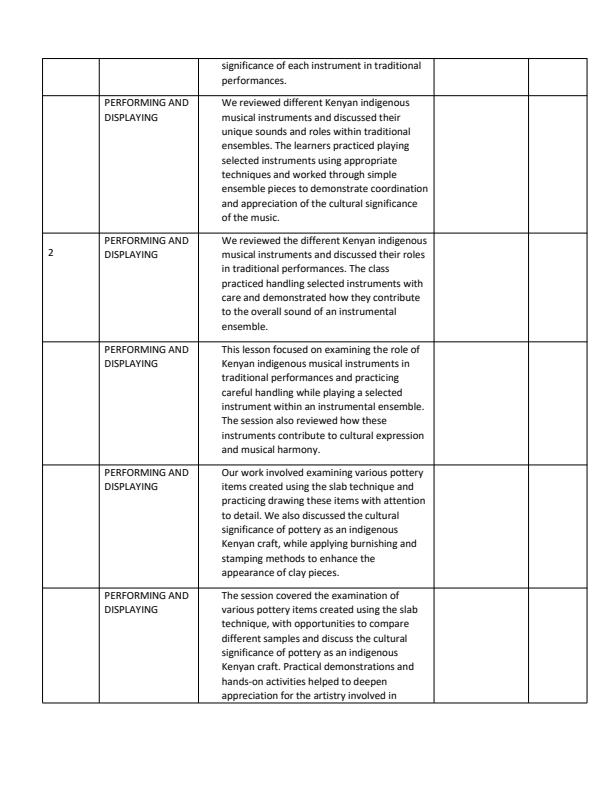 |  |  | significance of each instrument in traditional performances. |  |  |
|---|---|---|---|---|
|  | PERFORMING AND DISPLAYING | We reviewed different Kenyan indigenous musical instruments and discussed their unique sounds and roles within traditional ensembles. The learners practiced playing selected instruments using appropriate techniques and worked through simple ensemble pieces to demonstrate coordination and appreciation of the cultural significance of the music. |  |  |
| 2 | PERFORMING AND DISPLAYING | We reviewed the different Kenyan indigenous musical instruments and discussed their roles in traditional performances. The class practiced handling selected instruments with care and demonstrated how they contribute to the overall sound of an instrumental ensemble. |  |  |
|  | PERFORMING AND DISPLAYING | This lesson focused on examining the role of Kenyan indigenous musical instruments in traditional performances and practicing careful handling while playing a selected instrument within an instrumental ensemble. The session also reviewed how these instruments contribute to cultural expression and musical harmony. |  |  |
|  | PERFORMING AND DISPLAYING | Our work involved examining various pottery items created using the slab technique and practicing drawing these items with attention to detail. We also discussed the cultural significance of pottery as an indigenous Kenyan craft, while applying burnishing and stamping methods to enhance the appearance of clay pieces. |  |  |
|  | PERFORMING AND DISPLAYING | The session covered the examination of various pottery items created using the slab technique, with opportunities to compare different samples and discuss the cultural significance of pottery as an indigenous Kenyan craft. Practical demonstrations and hands-on activities helped to deepen appreciation for the artistry involved in |  |  |